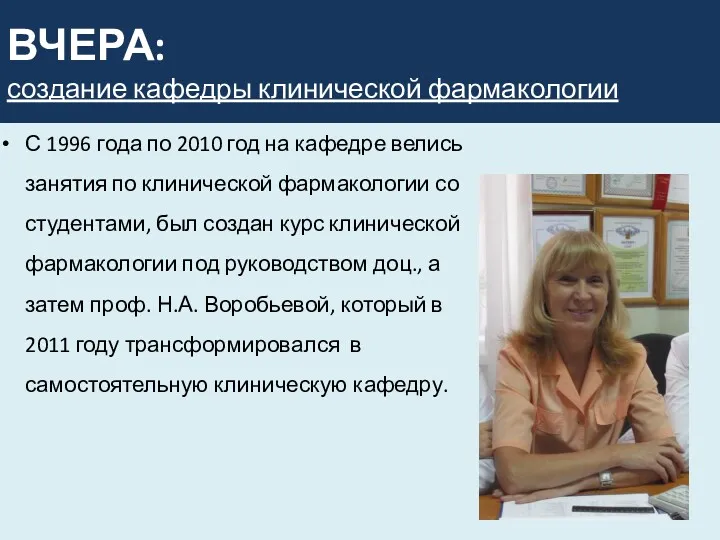 ВЧЕРА:
создание кафедры клинической фармакологии

• С 1996 года по 2010 год на кафедре велись занятия по клинической фармакологии со студентами, был создан курс клинической фармакологии под руководством доц., а затем проф. Н.А. Воробьевой, который в 2011 году трансформировался в самостоятельную клиническую кафедру.